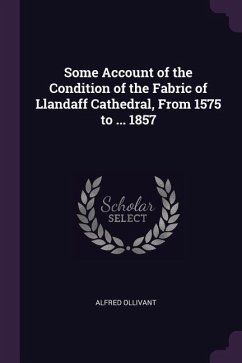 Some Account of the Condition of the Fabric of Llandaff Cathedral, From 1575 to ... 1857

Scholar
SELECT

ALFRED OLLIVANT